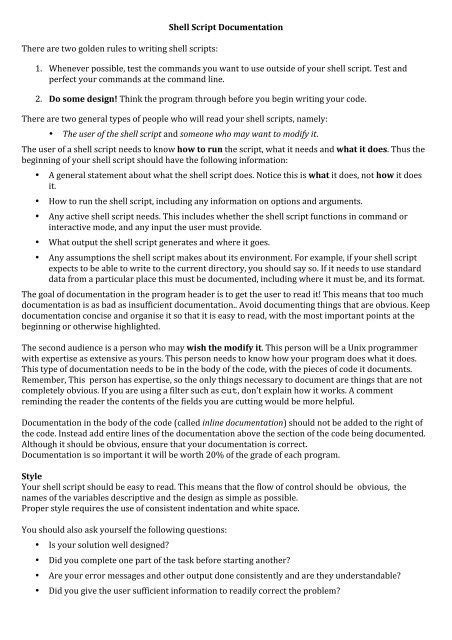 Shell Script Documentation

There are two golden rules to writing shell scripts:

1. Whenever possible, test the commands you want to use outside of your shell script. Test and perfect your commands at the command line.

2. Do some design! Think the program through before you begin writing your code.

There are two general types of people who will read your shell scripts, namely:

• The user of the shell script and someone who may want to modify it.

The user of a shell script needs to know how to run the script, what it needs and what it does. Thus the beginning of your shell script should have the following information:

• A general statement about what the shell script does. Notice this is what it does, not how it does it.

• How to run the shell script, including any information on options and arguments.

• Any active shell script needs. This includes whether the shell script functions in command or interactive mode, and any input the user must provide.

• What output the shell script generates and where it goes.

• Any assumptions the shell script makes about its environment. For example, if your shell script expects to be able to write to the current directory, you should say so. If it needs to use standard data from a particular place this must be documented, including where it must be, and its format.

The goal of documentation in the program header is to get the user to read it! This means that too much documentation is as bad as insufficient documentation.. Avoid documenting things that are obvious. Keep documentation concise and organise it so that it is easy to read, with the most important points at the beginning or otherwise highlighted.

The second audience is a person who may wish the modify it. This person will be a Unix programmer with expertise as extensive as yours. This person needs to know how your program does what it does. This type of documentation needs to be in the body of the code, with the pieces of code it documents. Remember, This person has expertise, so the only things necessary to document are things that are not completely obvious. If you are using a filter such as cut, don't explain how it works. A comment reminding the reader the contents of the fields you are cutting would be more helpful.

Documentation in the body of the code (called inline documentation) should not be added to the right of the code. Instead add entire lines of the documentation above the section of the code being documented. Although it should be obvious, ensure that your documentation is correct.
Documentation is so important it will be worth 20% of the grade of each program.

Style
Your shell script should be easy to read. This means that the flow of control should be obvious, the names of the variables descriptive and the design as simple as possible.
Proper style requires the use of consistent indentation and white space.

You should also ask yourself the following questions:

• Is your solution well designed?

• Did you complete one part of the task before starting another?

• Are your error messages and other output done consistently and are they understandable?

• Did you give the user sufficient information to readily correct the problem?